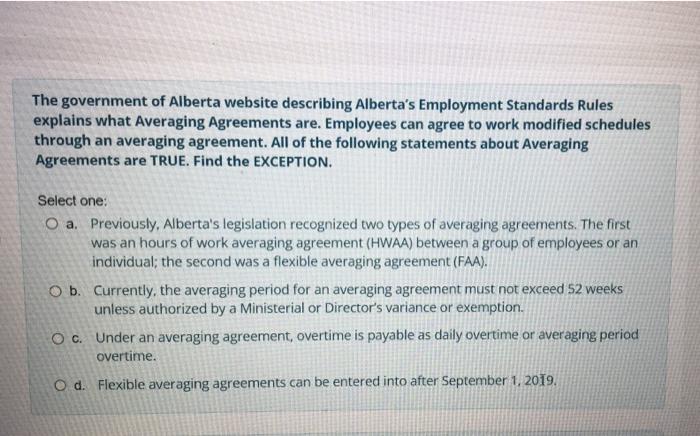 The government of Alberta website describing Alberta's Employment Standards Rules explains what Averaging Agreements are. Employees can agree to work modified schedules through an averaging agreement. All of the following statements about Averaging Agreements are TRUE. Find the EXCEPTION.

Select one:

a. Previously, Alberta's legislation recognized two types of averaging agreements. The first was an hours of work averaging agreement (HWAA) between a group of employees or an individual; the second was a flexible averaging agreement (FAA).

b. Currently, the averaging period for an averaging agreement must not exceed 52 weeks unless authorized by a Ministerial or Director's variance or exemption.

c. Under an averaging agreement, overtime is payable as daily overtime or averaging period overtime.

d. Flexible averaging agreements can be entered into after September 1, 2019.